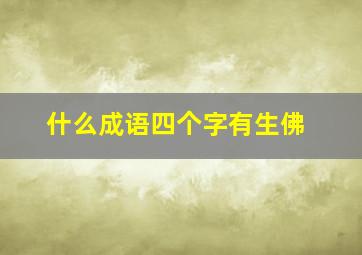 什么成语四个字有生佛